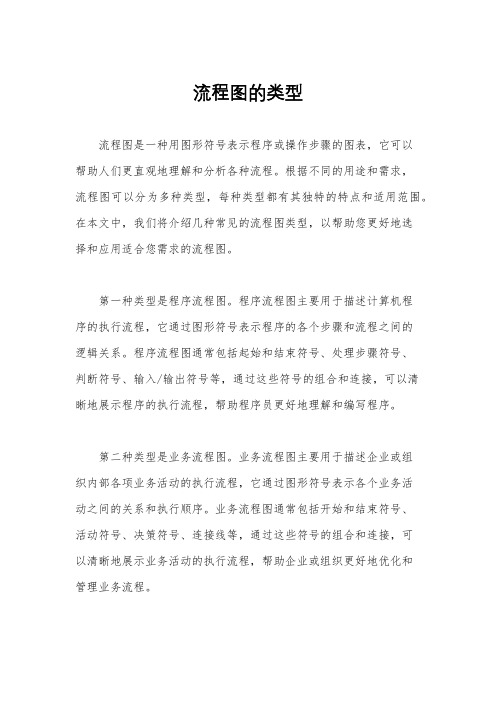 流程图的类型

流程图是一种用图形符号表示程序或操作步骤的图表，它可以帮助人们更直观地理解和分析各种流程。根据不同的用途和需求，流程图可以分为多种类型，每种类型都有其独特的特点和适用范围。在本文中，我们将介绍几种常见的流程图类型，以帮助您更好地选择和应用适合您需求的流程图。

第一种类型是程序流程图。程序流程图主要用于描述计算机程序的执行流程，它通过图形符号表示程序的各个步骤和流程之间的逻辑关系。程序流程图通常包括起始和结束符号、处理步骤符号、判断符号、输入/输出符号等，通过这些符号的组合和连接，可以清晰地展示程序的执行流程，帮助程序员更好地理解和编写程序。

第二种类型是业务流程图。业务流程图主要用于描述企业或组织内部各项业务活动的执行流程，它通过图形符号表示各个业务活动之间的关系和执行顺序。业务流程图通常包括开始和结束符号、活动符号、决策符号、连接线等，通过这些符号的组合和连接，可以清晰地展示业务活动的执行流程，帮助企业或组织更好地优化和管理业务流程。